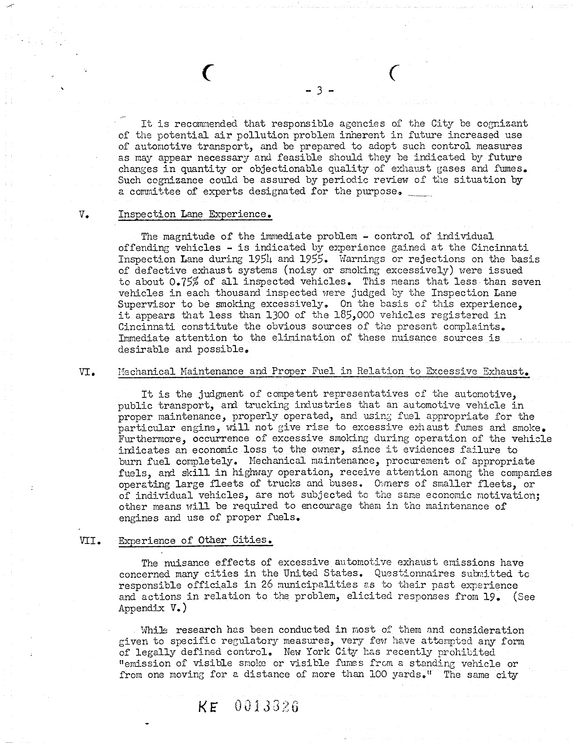 - 3 -

It is recommended that responsible agencies of the City be cognizant of the potential air pollution problem inherent in future increased use of automotive transport, and be prepared to adopt such control measures as may appear necessary and feasible should they be indicated by future changes in quantity or objectionable quality of exhaust gases and fumes. Such cognizance could be assured by periodic review of the situation by a committee of experts designated for the purpose.

V. Inspection Lane Experience.

The magnitude of the immediate problem - control of individual offending vehicles - is indicated by experience gained at the Cincinnati Inspection Lane during 1954 and 1955. Warnings or rejections on the basis of defective exhaust systems (noisy or smoking excessively) were issued to about 0.75% of all inspected vehicles. This means that less than seven vehicles in each thousand inspected were judged by the Inspection Lane Supervisor to be smoking excessively. On the basis of this experience, it appears that less than 1300 of the 185,000 vehicles registered in Cincinnati constitute the obvious sources of the present complaints. Immediate attention to the elimination of these nuisance sources is desirable and possible.

VI. Mechanical Maintenance and Proper Fuel in Relation to Excessive Exhaust.

It is the judgment of competent representatives of the automotive, public transport, and trucking industries that an automotive vehicle in proper maintenance, properly operated, and using fuel appropriate for the particular engine, will not give rise to excessive exhaust fumes and smoke. Furthermore, occurrence of excessive smoking during operation of the vehicle indicates an economic loss to the owner, since it evidences failure to burn fuel completely. Mechanical maintenance, procurement of appropriate fuels, and skill in highway operation, receive attention among the companies operating large fleets of trucks and buses. Owners of smaller fleets, or of individual vehicles, are not subjected to the same economic motivation; other means will be required to encourage them in the maintenance of engines and use of proper fuels.

VII. Experience of Other Cities.

The nuisance effects of excessive automotive exhaust emissions have concerned many cities in the United States. Questionnaires submitted to responsible officials in 26 municipalities as to their past experience and actions in relation to the problem, elicited responses from 19. (See Appendix V.)

While research has been conducted in most of them and consideration given to specific regulatory measures, very few have attempted any form of legally defined control. New York City has recently prohibited "emission of visible smoke or visible fumes from a standing vehicle or from one moving for a distance of more than 100 yards." The same city

KE 0013326